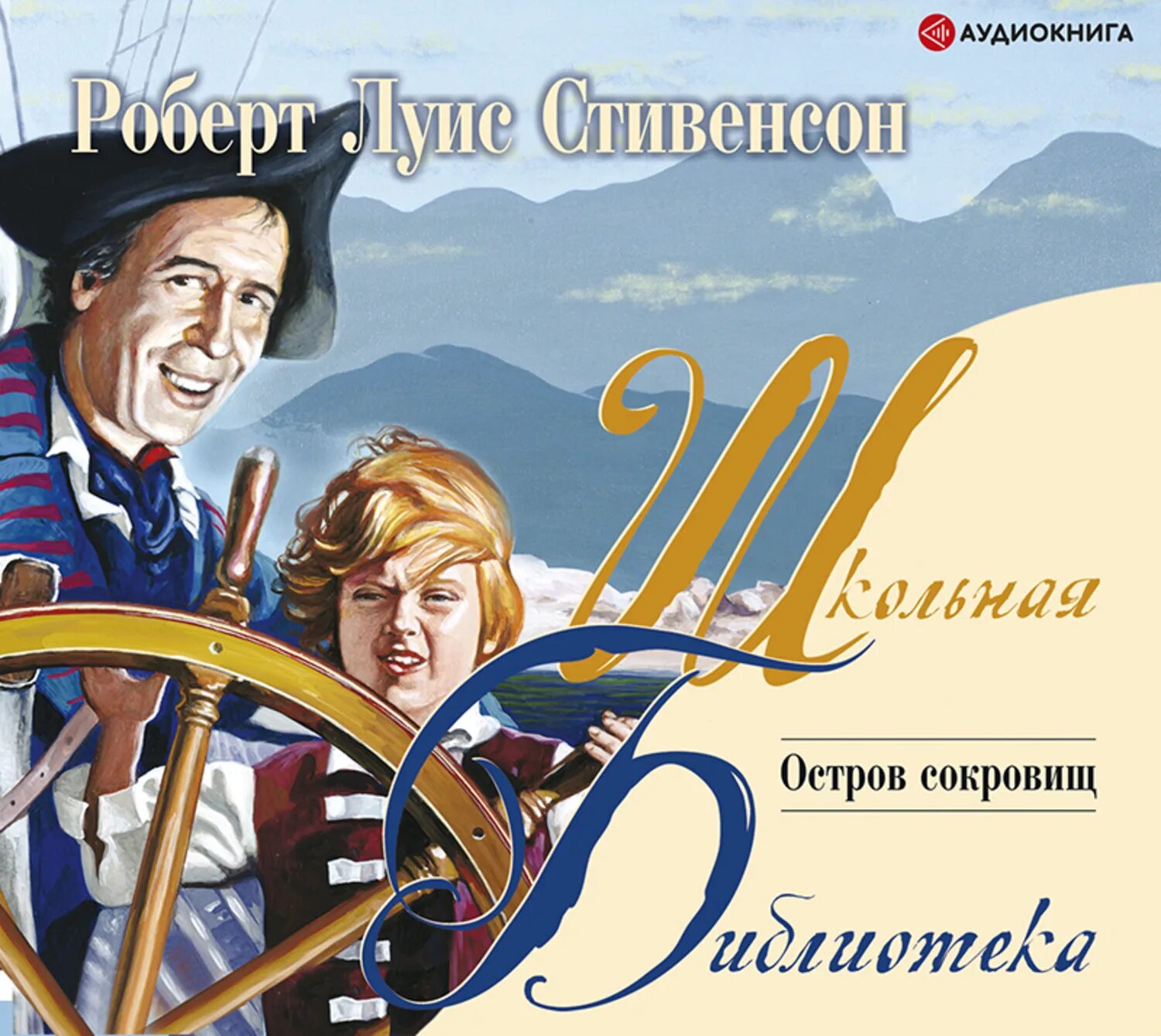 АУДИОКНИГА

Роберт Луис Стивенсон

Школьная

Остров сокровищ

Библиотека